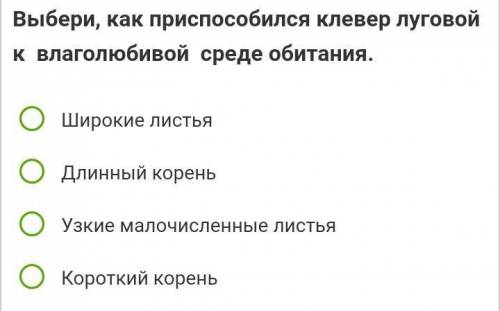 Выбери, как приспособился клевер луговой к влаголюбивой среде обитания.

Широкие листья

Длинный корень

Узкие малочисленные листья

Короткий корень